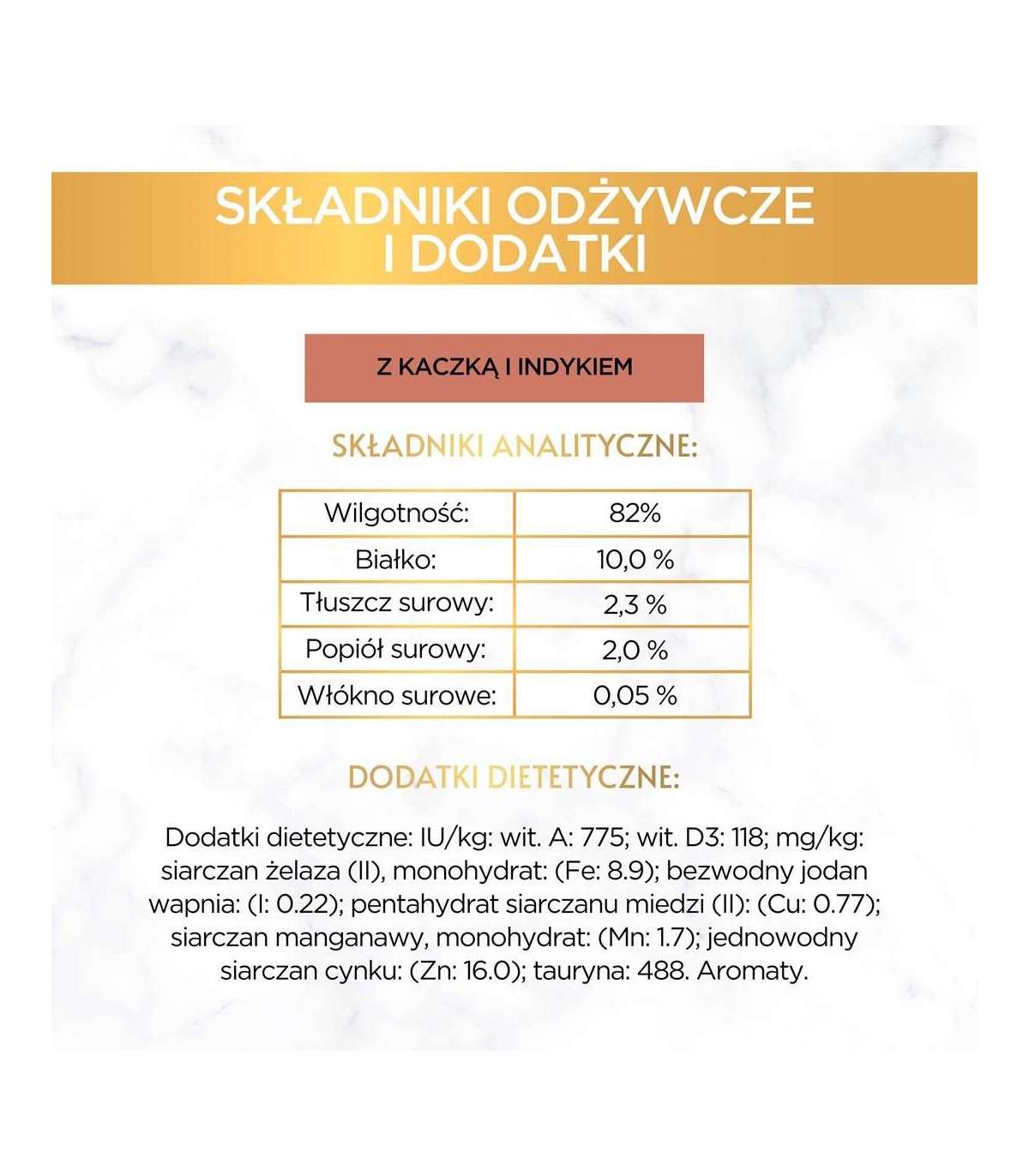 SKŁADNIKI ODŻYWCZE I DODATKI

Z KACZKĄ I INDYKIEM

SKŁADNIKI ANALITYCZNE:

| Wilgotność: | 82% |
|---|---|
| Białko: | 10,0 % |
| Tłuszcz surowy: | 2,3 % |
| Popiół surowy: | 2,0 % |
| Włókno surowe: | 0,05 % |

DODATKI DIETETYCZNE:

Dodatki dietetyczne: IU/kg: wit. A: 775; wit. D3: 118; mg/kg: siarczan żelaza (II), monohydrat: (Fe: 8.9); bezwodny jodan wapnia: (I: 0.22); pentahydrat siarczanu miedzi (II): (Cu: 0.77); siarczan manganawy, monohydrat: (Mn: 1.7); jednowodny siarczan cynku: (Zn: 16.0); tauryna: 488. Aromaty.